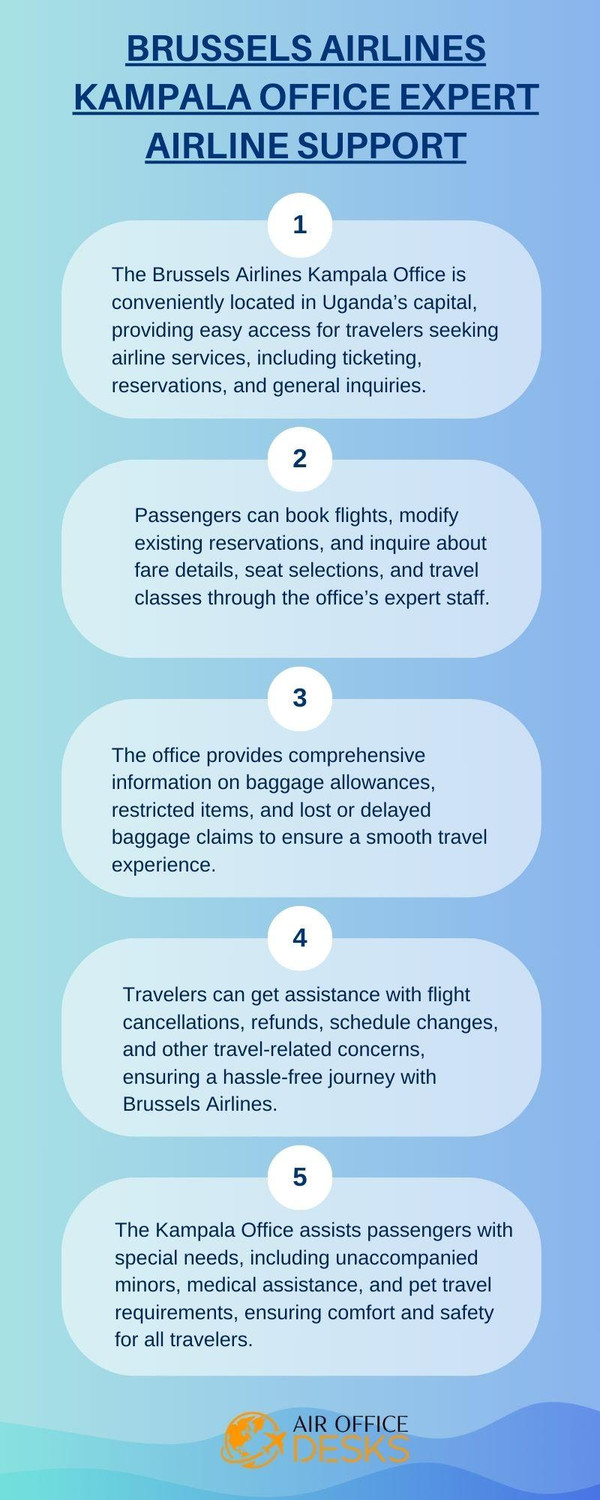 BRUSSELS AIRLINES KAMPALA OFFICE EXPERT AIRLINE SUPPORT

1

The Brussels Airlines Kampala Office is conveniently located in Uganda's capital, providing easy access for travelers seeking airline services, including ticketing, reservations, and general inquiries.

2

Passengers can book flights, modify existing reservations, and inquire about fare details, seat selections, and travel classes through the office's expert staff.

3

The office provides comprehensive information on baggage allowances, restricted items, and lost or delayed baggage claims to ensure a smooth travel experience.

4

Travelers can get assistance with flight cancellations, refunds, schedule changes, and other travel-related concerns, ensuring a hassle-free journey with Brussels Airlines.

5

The Kampala Office assists passengers with special needs, including unaccompanied minors, medical assistance, and pet travel requirements, ensuring comfort and safety for all travelers.

AIR OFFICE DESKS